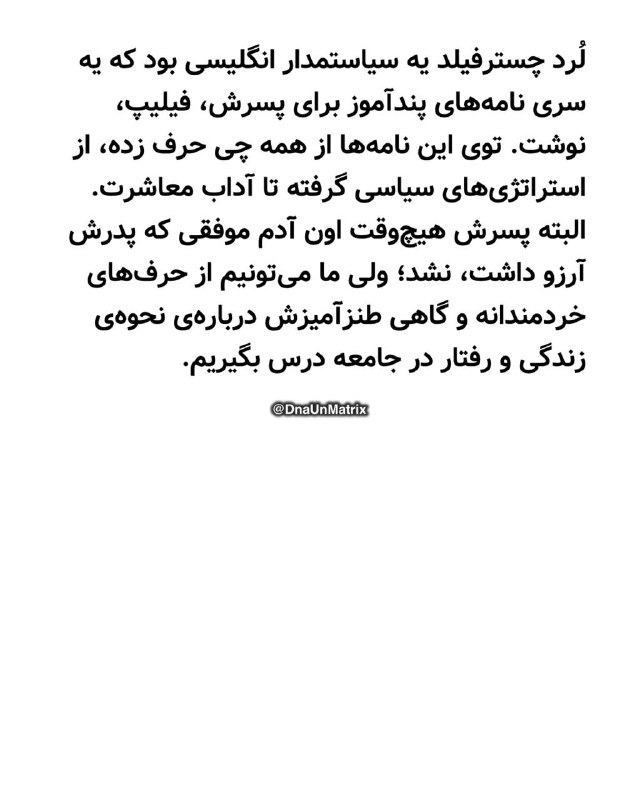 لُرد چسترفیلد یه سیاستمدار انگلیسی بود که یه سری نامه‌های پندآموز برای پسرش، فیلیپ، نوشت. توی این نامه‌ها از همه چی حرف زده، از استراتژی‌های سیاسی گرفته تا آداب معاشرت. البته پسرش هیچ‌وقت اون آدم موفقی که پدرش آرزو داشت، نشد؛ ولی ما می‌تونیم از حرف‌های خردمندانه و گاهی طنزآمیزش درباره‌ی نحوه‌ی زندگی و رفتار در جامعه درس بگیریم.

@DnaUnMatrix